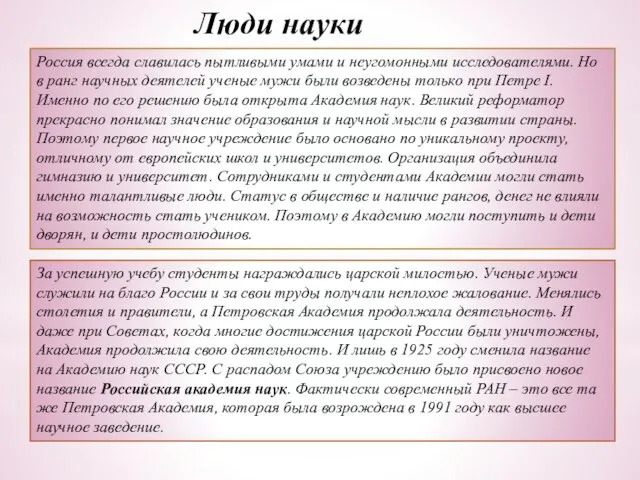 Люди науки

Россия всегда славилась пытливыми умами и неугомонными исследователями. Но в ранг научных деятелей ученые мужи были возведены только при Петре I. Именно по его решению была открыта Академия наук. Великий реформатор прекрасно понимал значение образования и научной мысли в развитии страны. Поэтому первое научное учреждение было основано по уникальному проекту, отличному от европейских школ и университетов. Организация объединила гимназию и университет. Сотрудниками и студентами Академии могли стать именно талантливые люди. Статус в обществе и наличие рангов, денег не влияли на возможность стать учеником. Поэтому в Академию могли поступить и дети дворян, и дети простолюдинов.

За успешную учебу студенты награждались царской милостью. Ученые мужи служили на благо России и за свои труды получали неплохое жалование. Менялись столетия и правители, а Петровская Академия продолжала деятельность. И даже при Советах, когда многие достижения царской России были уничтожены, Академия продолжила свою деятельность. И лишь в 1925 году сменила название на Академию наук СССР. С распадом Союза учреждению было присвоено новое название Российская академия наук. Фактически современный РАН – это все та же Петровская Академия, которая была возрождена в 1991 году как высшее научное заведение.